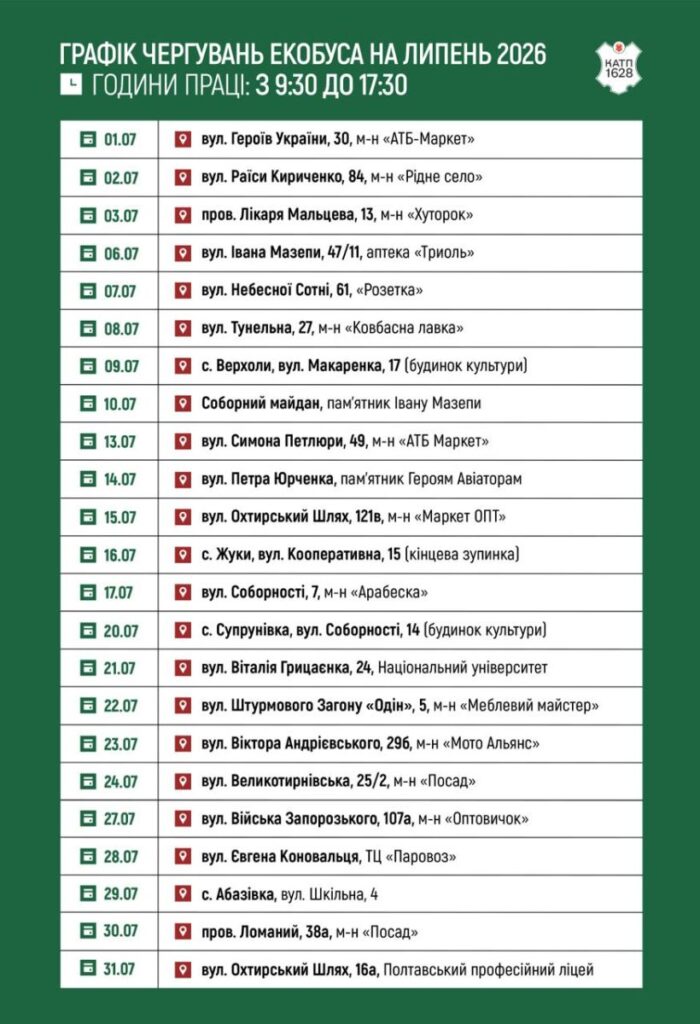 ГРАФІК ЧЕРГУВАНЬ ЕКОБУСА НА ЛИПЕНЬ 2026
ГОДИНИ ПРАЦІ: З 9:30 ДО 17:30

КАТП 1628

| 01.07 | вул. Героїв України, 30, м-н «АТБ-Маркет» |
|---|---|
| 02.07 | вул. Раїси Кириченко, 84, м-н «Рідне село» |
| 03.07 | пров. Лікаря Мальцева, 13, м-н «Хуторок» |
| 06.07 | вул. Івана Мазепи, 47/11, аптека «Триоль» |
| 07.07 | вул. Небесної Сотні, 61, «Розетка» |
| 08.07 | вул. Тунельна, 27, м-н «Ковбасна лавка» |
| 09.07 | с. Верхоли, вул. Макаренка, 17 (будинок культури) |
| 10.07 | Соборний майдан, пам'ятник Івану Мазепи |
| 13.07 | вул. Симона Петлюри, 49, м-н «АТБ Маркет» |
| 14.07 | вул. Петра Юрченка, пам'ятник Героям Авіаторам |
| 15.07 | вул. Охтирський Шлях, 121в, м-н «Маркет ОПТ» |
| 16.07 | с. Жуки, вул. Кооперативна, 15 (кінцева зупинка) |
| 17.07 | вул. Соборності, 7, м-н «Арабеска» |
| 20.07 | с. Супрунівка, вул. Соборності, 14 (будинок культури) |
| 21.07 | вул. Віталія Грицаєнка, 24, Національний університет |
| 22.07 | вул. Штурмового Загону «Одін», 5, м-н «Меблевий майстер» |
| 23.07 | вул. Віктора Андрієвського, 29б, м-н «Мото Альянс» |
| 24.07 | вул. Великотирнівська, 25/2, м-н «Посад» |
| 27.07 | вул. Війська Запорозького, 107а, м-н «Оптовичок» |
| 28.07 | вул. Євгена Коновальця, ТЦ «Паровоз» |
| 29.07 | с. Абазівка, вул. Шкільна, 4 |
| 30.07 | пров. Ломаний, 38а, м-н «Посад» |
| 31.07 | вул. Охтирський Шлях, 16а, Полтавський професійний ліцей |